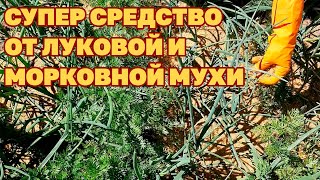 СУПЕР СРЕДСТВО ОТ ЛУКОВОЙ И МОРКОВНОЙ МУХИ